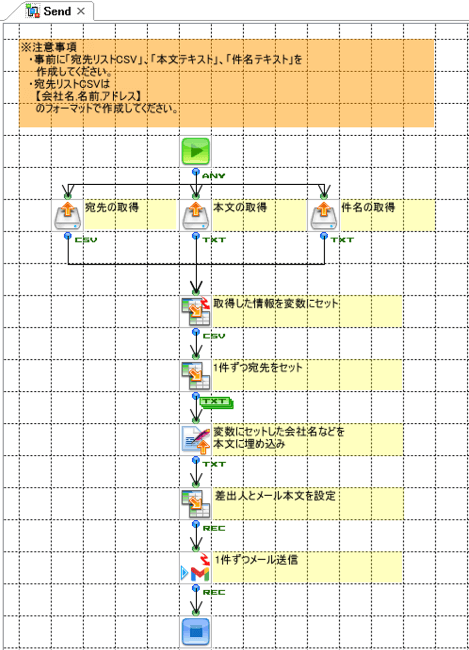 Send ×

※注意事項
・事前に「宛先リストCSV」、「本文テキスト」、「件名テキスト」を作成してください。
・宛先リストCSVは
【会社名,名前,アドレス】
のフォーマットで作成してください。

ANY

宛先の取得

本文の取得

件名の取得

CSV

TXT

TXT

取得した情報を変数にセット

CSV

1件ずつ宛先をセット

TXT

変数にセットした会社名などを本文に埋め込み

TXT

差出人とメール本文を設定

REC

1件ずつメール送信

REC